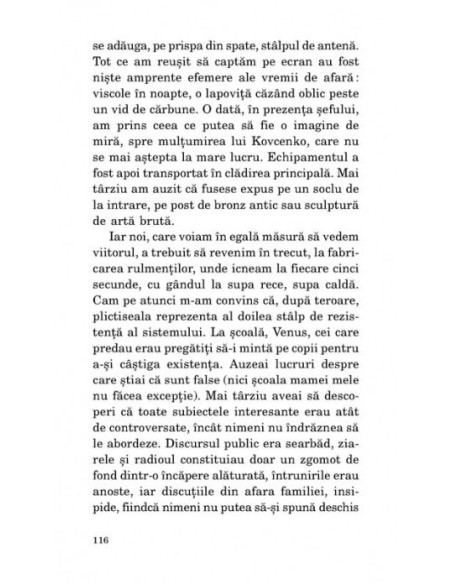 se adăuga, pe prispa din spate, stâlpul de antenă. Tot ce am reușit să captăm pe ecran au fost niște amprente efemere ale vremii de afară: viscole în noapte, o lapoviță căzând oblic peste un vid de cărbune. O dată, în prezența șefului, am prins ceea ce putea să fie o imagine de miră, spre mulțumirea lui Kovcenko, care nu se mai aștepta la mare lucru. Echipamentul a fost apoi transportat în clădirea principală. Mai târziu am auzit că fusese expus pe un soclu de la intrare, pe post de bronz antic sau sculptură de artă brută.

Iar noi, care voiam în egală măsură să vedem viitorul, a trebuit să revenim în trecut, la fabricarea rulmenților, unde icneam la fiecare cinci secunde, cu gândul la supa rece, supa caldă. Cam pe atunci m-am convins că, după teroare, plictiseala reprezenta al doilea stâlp de rezistență al sistemului. La școală, Venus, cei care predau erau pregătiți să-i mintă pe copii pentru a-și câștiga existența. Auzeai lucruri despre care știai că sunt false (nici școala mamei mele nu făcea excepție). Mai târziu aveai să descoperi că toate subiectele interesante erau atât de controversate, încât nimeni nu îndrăznea să le abordeze. Discursul public era searbăd, ziarele și radioul constituiau doar un zgomot de fond dintr-o încăpere alăturată, întrunirile erau anoste, iar discuțiile din afara familiei, insipide, fiindcă nimeni nu putea să-și spună deschis

116